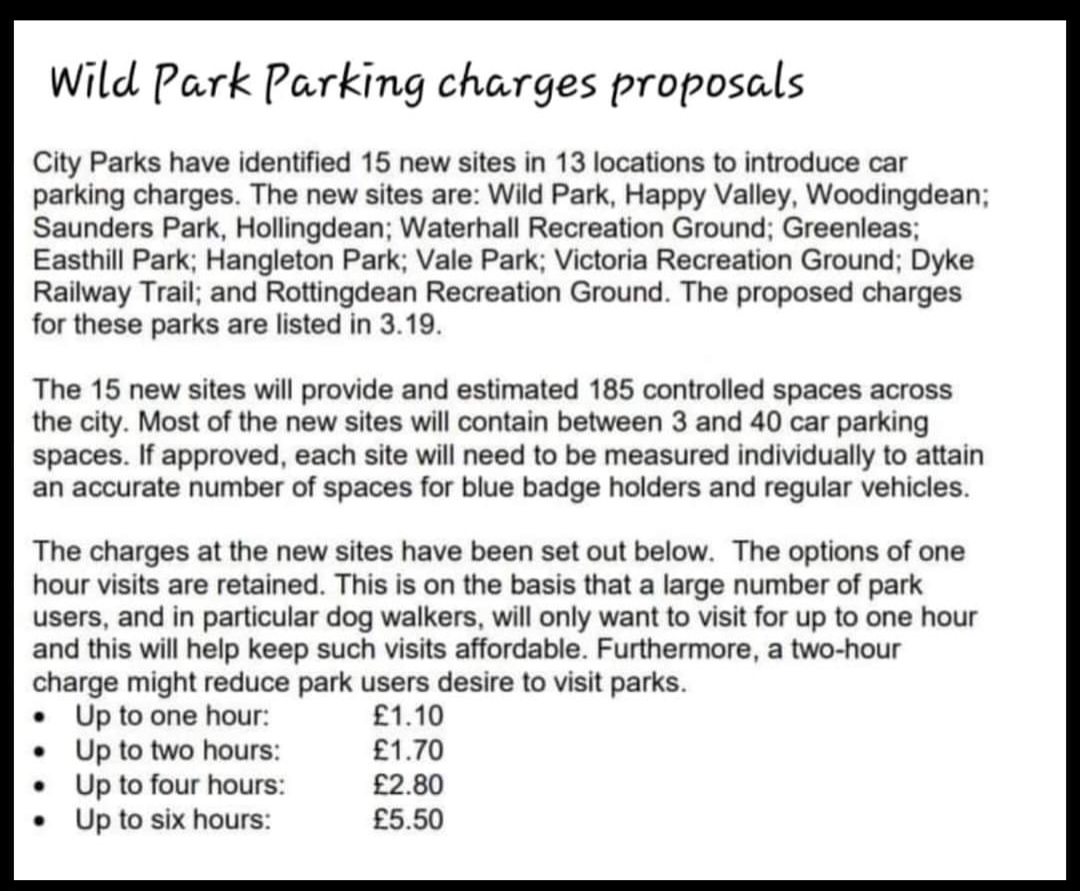 Wild Park Parking charges proposals

City Parks have identified 15 new sites in 13 locations to introduce car parking charges. The new sites are: Wild Park, Happy Valley, Woodingdean; Saunders Park, Hollingdean; Waterhall Recreation Ground; Greenleas; Easthill Park; Hangleton Park; Vale Park; Victoria Recreation Ground; Dyke Railway Trail; and Rottingdean Recreation Ground. The proposed charges for these parks are listed in 3.19.

The 15 new sites will provide and estimated 185 controlled spaces across the city. Most of the new sites will contain between 3 and 40 car parking spaces. If approved, each site will need to be measured individually to attain an accurate number of spaces for blue badge holders and regular vehicles.

The charges at the new sites have been set out below. The options of one hour visits are retained. This is on the basis that a large number of park users, and in particular dog walkers, will only want to visit for up to one hour and this will help keep such visits affordable. Furthermore, a two-hour charge might reduce park users desire to visit parks.
• Up to one hour: £1.10
• Up to two hours: £1.70
• Up to four hours: £2.80
• Up to six hours: £5.50